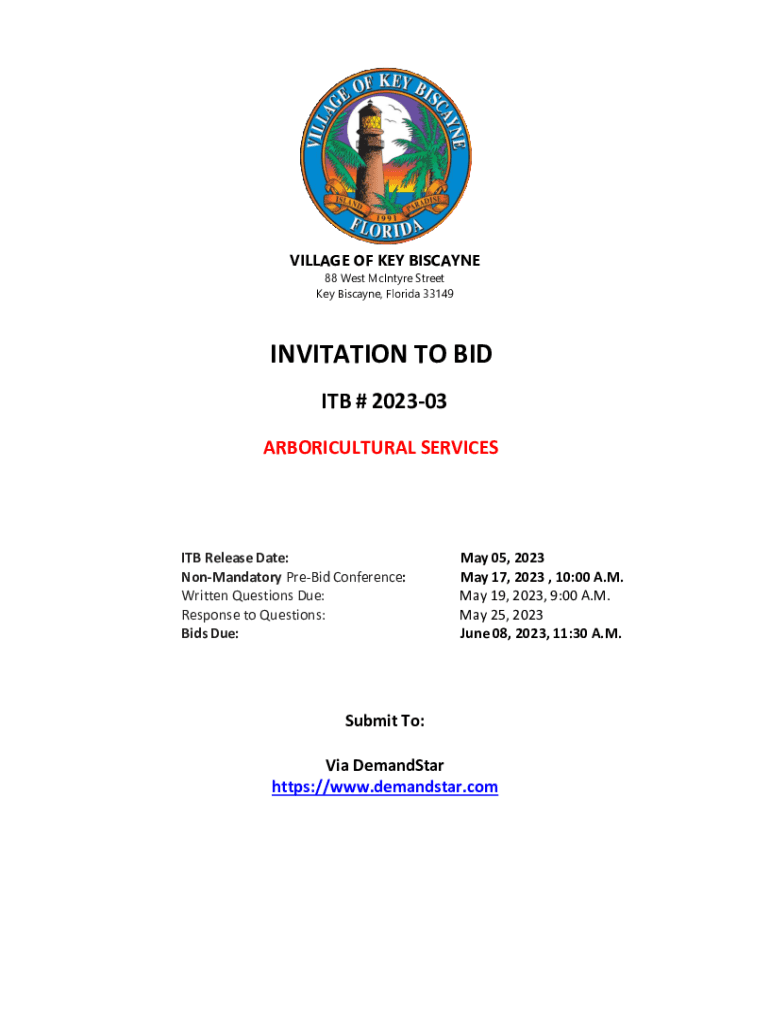 VILLAGE OF KEY BISCAYNE
ISLAND 1991 PARADISE
FLORIDA

VILLAGE OF KEY BISCAYNE
88 West McIntyre Street
Key Biscayne, Florida 33149

INVITATION TO BID

ITB # 2023-03

ARBORICULTURAL SERVICES

| | |
|---|---|
| ITB Release Date: | May 05, 2023 |
| Non-Mandatory Pre-Bid Conference: | May 17, 2023 , 10:00 A.M. |
| Written Questions Due: | May 19, 2023, 9:00 A.M. |
| Response to Questions: | May 25, 2023 |
| Bids Due: | June 08, 2023, 11:30 A.M. |

Submit To:

Via DemandStar
https://www.demandstar.com